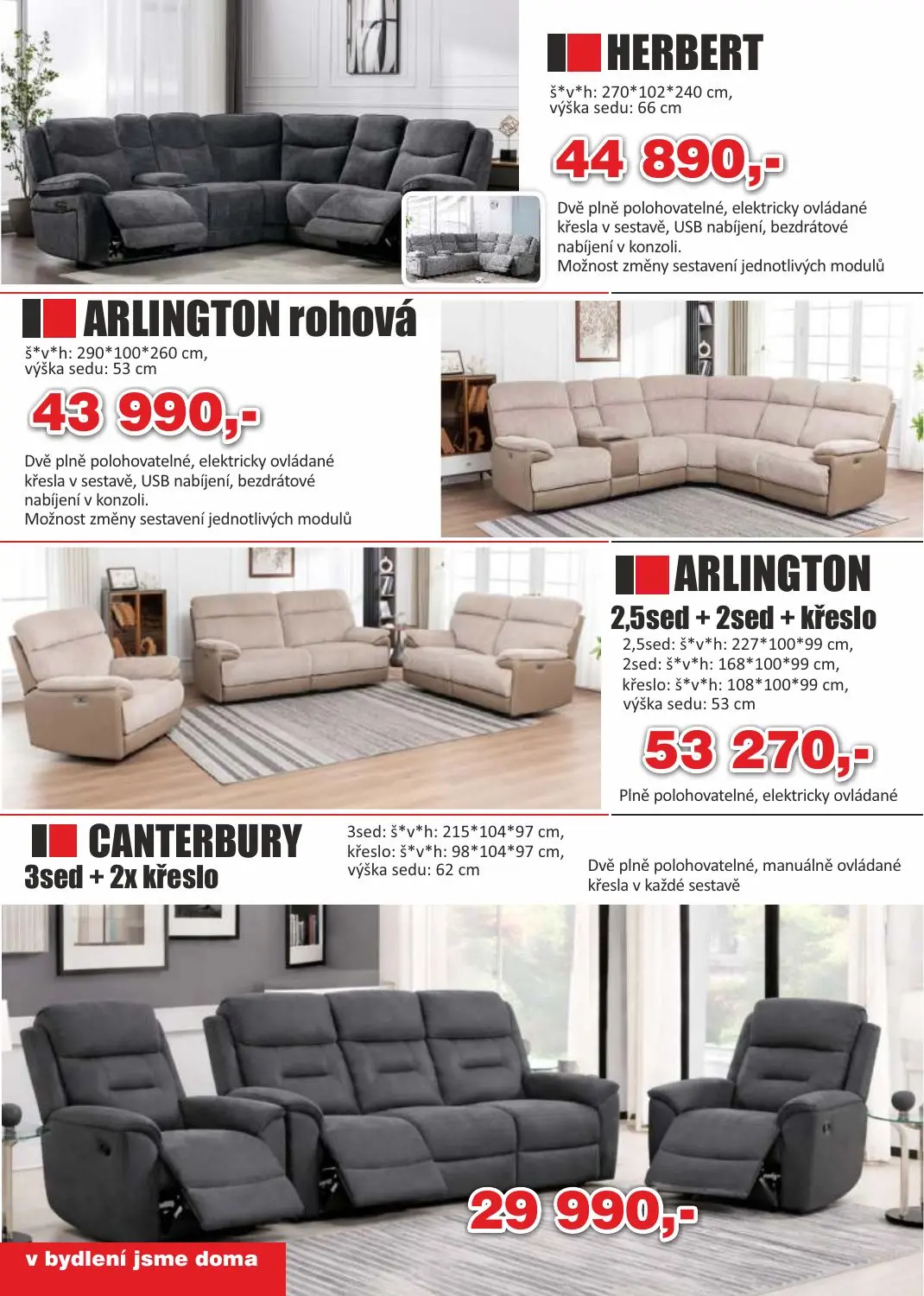 HERBERT

š*v*h: 270*102*240 cm, výška sedu: 66 cm

44 890,-

Dvě plně polohovatelné, elektricky ovládané křesla v sestavě, USB nabíjení, bezdrátové nabíjení v konzoli.
Možnost změny sestavení jednotlivých modulů

ARLINGTON rohová

š*v*h: 290*100*260 cm, výška sedu: 53 cm

43 990,-

Dvě plně polohovatelné, elektricky ovládané křesla v sestavě, USB nabíjení, bezdrátové nabíjení v konzoli.
Možnost změny sestavení jednotlivých modulů

ARLINGTON

2,5sed + 2sed + křeslo

2,5sed: š*v*h: 227*100*99 cm,
2sed: š*v*h: 168*100*99 cm,
křeslo: š*v*h: 108*100*99 cm,
výška sedu: 53 cm

53 270,-

Plně polohovatelné, elektricky ovládané

CANTERBURY

3sed + 2x křeslo

3sed: š*v*h: 215*104*97 cm,
křeslo: š*v*h: 98*104*97 cm,
výška sedu: 62 cm

Dvě plně polohovatelné, manuálně ovládané křesla v každé sestavě

29 990,-

v bydlení jsme doma